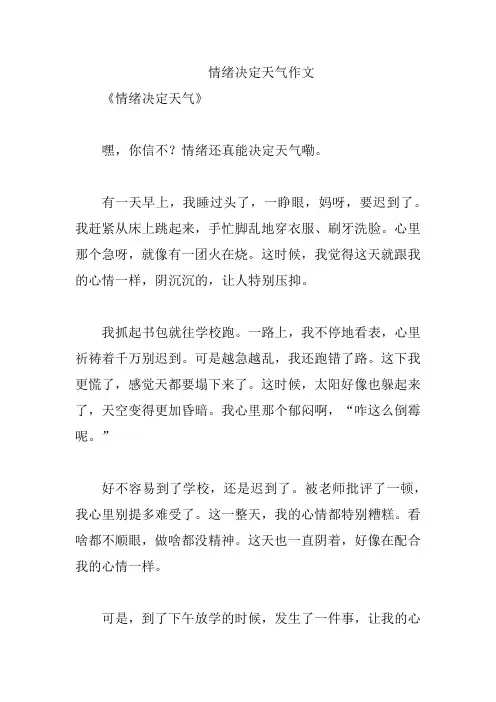 情绪决定天气作文

《情绪决定天气》

嘿，你信不？情绪还真能决定天气嘞。

有一天早上，我睡过头了，一睁眼，妈呀，要迟到了。我赶紧从床上跳起来，手忙脚乱地穿衣服、刷牙洗脸。心里那个急呀，就像有一团火在烧。这时候，我觉得这天就跟我的心情一样，阴沉沉的，让人特别压抑。

我抓起书包就往学校跑。一路上，我不停地看表，心里祈祷着千万别迟到。可是越急越乱，我还跑错了路。这下我更慌了，感觉天都要塌下来了。这时候，太阳好像也躲起来了，天空变得更加昏暗。我心里那个郁闷啊，“咋这么倒霉呢。”

好不容易到了学校，还是迟到了。被老师批评了一顿，我心里别提多难受了。这一整天，我的心情都特别糟糕。看啥都不顺眼，做啥都没精神。这天也一直阴着，好像在配合我的心情一样。

可是，到了下午放学的时候，发生了一件事，让我的心